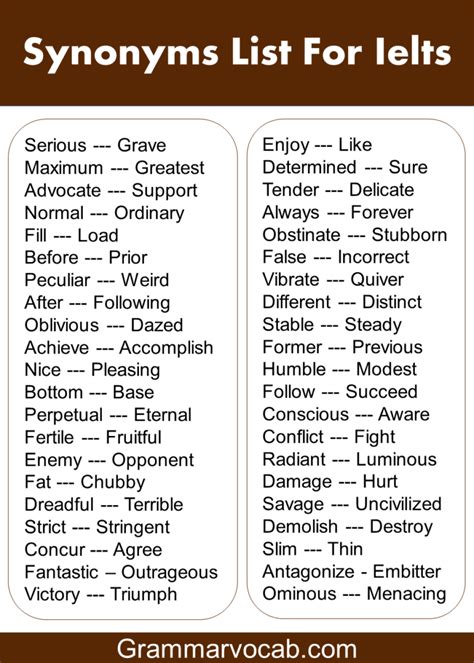 Synonyms List For Ielts

Serious --- Grave
Maximum --- Greatest
Advocate --- Support
Normal --- Ordinary
Fill --- Load
Before --- Prior
Peculiar --- Weird
After --- Following
Oblivious --- Dazed
Achieve --- Accomplish
Nice --- Pleasing
Bottom --- Base
Perpetual --- Eternal
Fertile --- Fruitful
Enemy --- Opponent
Fat --- Chubby
Dreadful --- Terrible
Strict --- Stringent
Concur --- Agree
Fantastic – Outrageous
Victory --- Triumph

Enjoy --- Like
Determined --- Sure
Tender --- Delicate
Always --- Forever
Obstinate --- Stubborn
False --- Incorrect
Vibrate --- Quiver
Different --- Distinct
Stable --- Steady
Former --- Previous
Humble --- Modest
Follow --- Succeed
Conscious --- Aware
Conflict --- Fight
Radiant --- Luminous
Damage --- Hurt
Savage --- Uncivilized
Demolish --- Destroy
Slim --- Thin
Antagonize - Embitter
Ominous --- Menacing

Grammarvocab.com